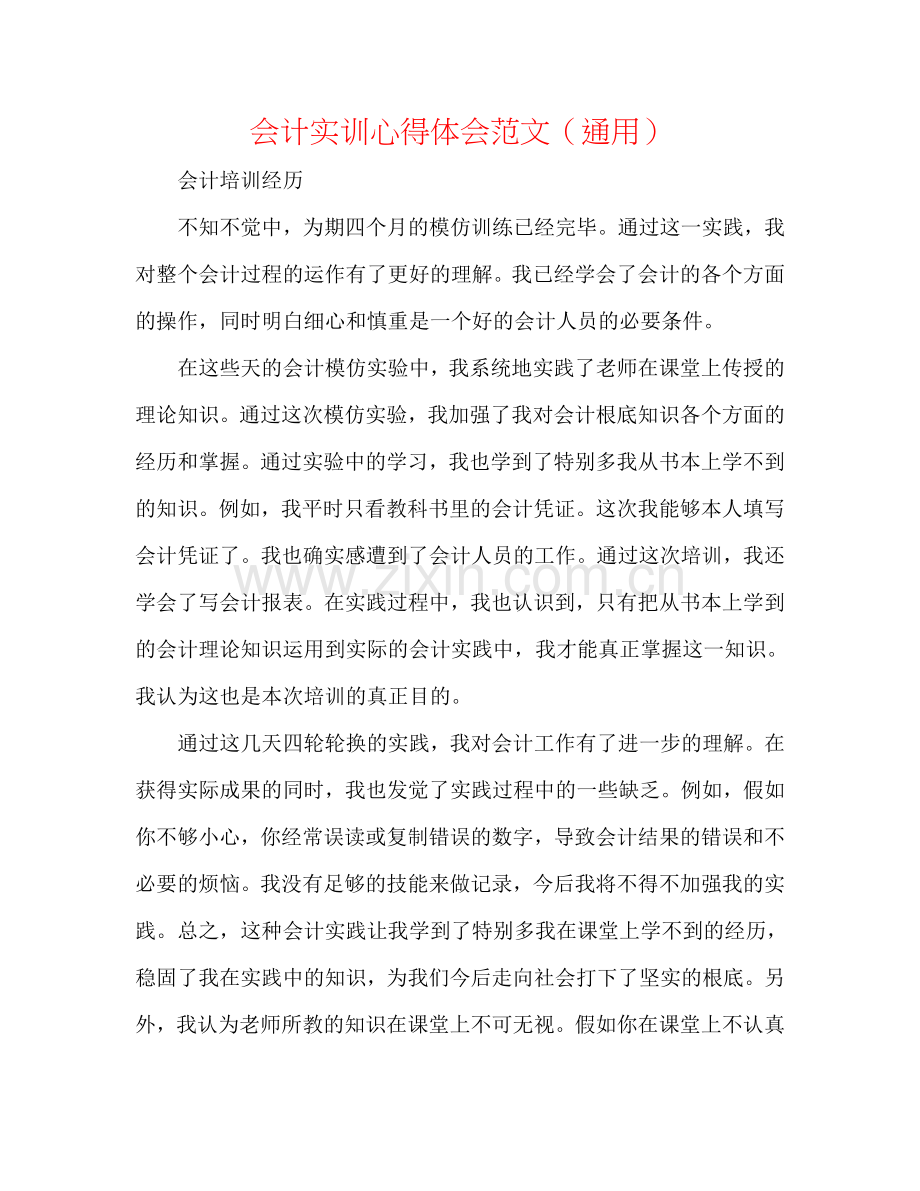 会计实训心得体会范文（通用）

会计培训经历

不知不觉中，为期四个月的模仿训练已经完毕。通过这一实践，我对整个会计过程的运作有了更好的理解。我已经学会了会计的各个方面的操作，同时明白细心和慎重是一个好的会计人员的必要条件。

在这些天的会计模仿实验中，我系统地实践了老师在课堂上传授的理论知识。通过这次模仿实验，我加强了我对会计根底知识各个方面的经历和掌握。通过实验中的学习，我也学到了特别多我从书本上学不到的知识。例如，我平时只看教科书里的会计凭证。这次我能够本人填写会计凭证了。我也确实感遭到了会计人员的工作。通过这次培训，我还学会了写会计报表。在实践过程中，我也认识到，只有把从书本上学到的会计理论知识运用到实际的会计实践中，我才能真正掌握这一知识。我认为这也是本次培训的真正目的。

通过这几天四轮轮换的实践，我对会计工作有了进一步的理解。在获得实际成果的同时，我也发觉了实践过程中的一些缺乏。例如，假如你不够小心，你经常误读或复制错误的数字，导致会计结果的错误和不必要的烦恼。我没有足够的技能来做记录，今后我将不得不加强我的实践。总之，这种会计实践让我学到了特别多我在课堂上学不到的经历，稳固了我在实践中的知识，为我们今后走向社会打下了坚实的根底。另外，我认为老师所教的知识在课堂上不可无视。假如你在课堂上不认真

www.zixin.com.cn